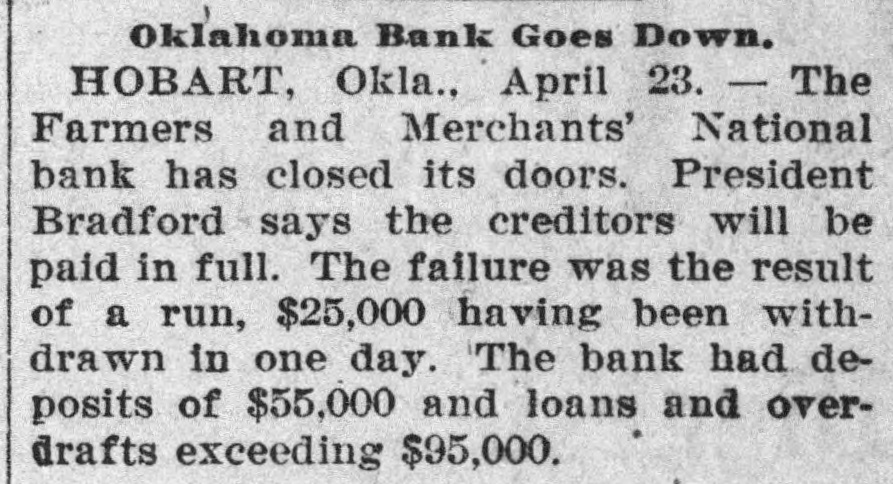 Oklahoma Bank Goes Down.

HOBART, Okla., April 23. — The Farmers and Merchants' National bank has closed its doors. President Bradford says the creditors will be paid in full. The failure was the result of a run, $25,000 having been withdrawn in one day. The bank had deposits of $55,000 and loans and overdrafts exceeding $95,000.